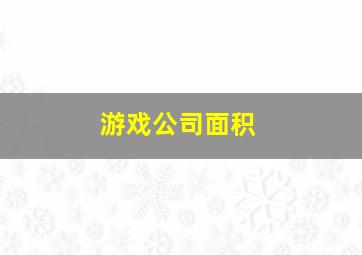 游戏公司面积